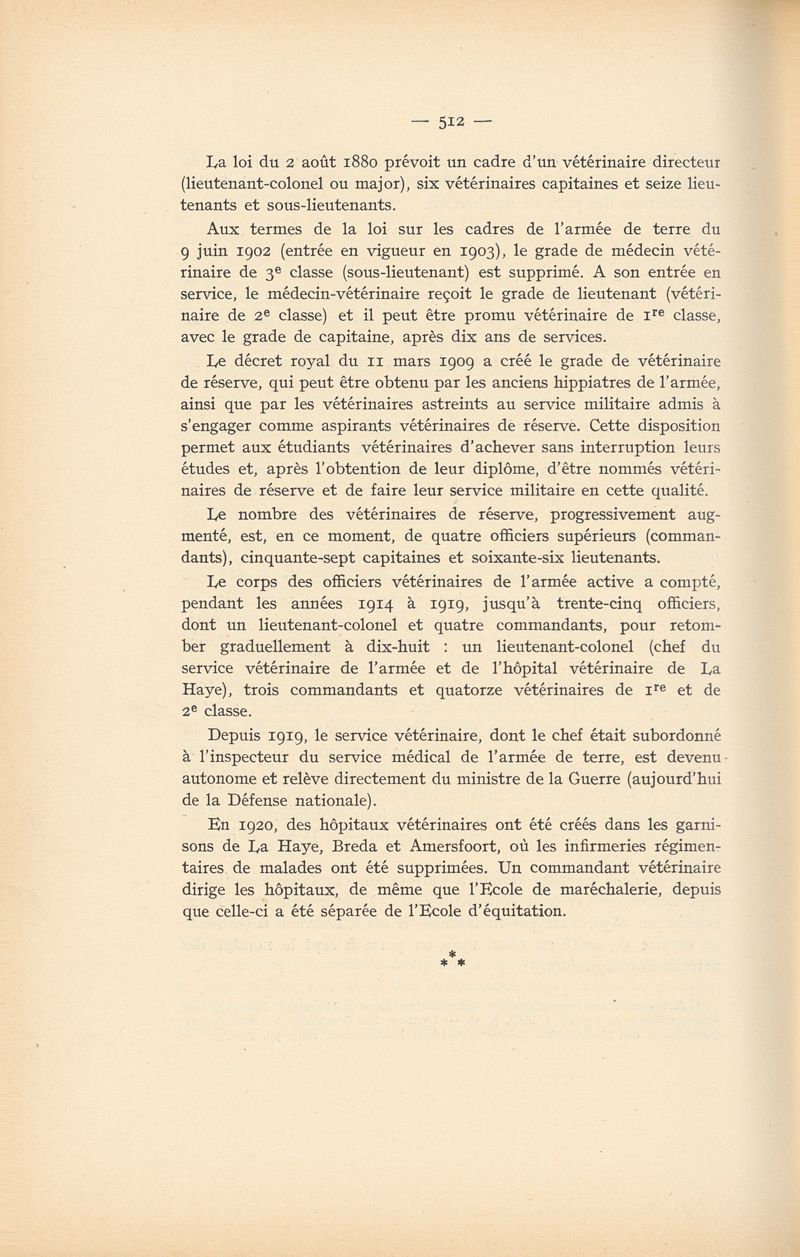 — 512 —

La loi du 2 août 1880 prévoit un cadre d'un vétérinaire directeur (lieutenant-colonel ou major), six vétérinaires capitaines et seize lieutenants et sous-lieutenants.

Aux termes de la loi sur les cadres de l'armée de terre du 9 juin 1902 (entrée en vigueur en 1903), le grade de médecin vétérinaire de 3$^e$ classe (sous-lieutenant) est supprimé. A son entrée en service, le médecin-vétérinaire reçoit le grade de lieutenant (vétérinaire de 2$^e$ classe) et il peut être promu vétérinaire de 1$^{re}$ classe, avec le grade de capitaine, après dix ans de services.

Le décret royal du 11 mars 1909 a créé le grade de vétérinaire de réserve, qui peut être obtenu par les anciens hippiatres de l'armée, ainsi que par les vétérinaires astreints au service militaire admis à s'engager comme aspirants vétérinaires de réserve. Cette disposition permet aux étudiants vétérinaires d'achever sans interruption leurs études et, après l'obtention de leur diplôme, d'être nommés vétérinaires de réserve et de faire leur service militaire en cette qualité. Le nombre des vétérinaires de réserve, progressivement augmenté, est, en ce moment, de quatre officiers supérieurs (commandants), cinquante-sept capitaines et soixante-six lieutenants.

Le corps des officiers vétérinaires de l'armée active a compté, pendant les années 1914 à 1919, jusqu'à trente-cinq officiers, dont un lieutenant-colonel et quatre commandants, pour retomber graduellement à dix-huit : un lieutenant-colonel (chef du service vétérinaire de l'armée et de l'hôpital vétérinaire de La Haye), trois commandants et quatorze vétérinaires de 1$^{re}$ et de 2$^e$ classe.

Depuis 1919, le service vétérinaire, dont le chef était subordonné à l'inspecteur du service médical de l'armée de terre, est devenu autonome et relève directement du ministre de la Guerre (aujourd'hui de la Défense nationale).

En 1920, des hôpitaux vétérinaires ont été créés dans les garnisons de La Haye, Breda et Amersfoort, où les infirmeries régimentaires de malades ont été supprimées. Un commandant vétérinaire dirige les hôpitaux, de même que l'Ecole de maréchalerie, depuis que celle-ci a été séparée de l'Ecole d'équitation.

* * *